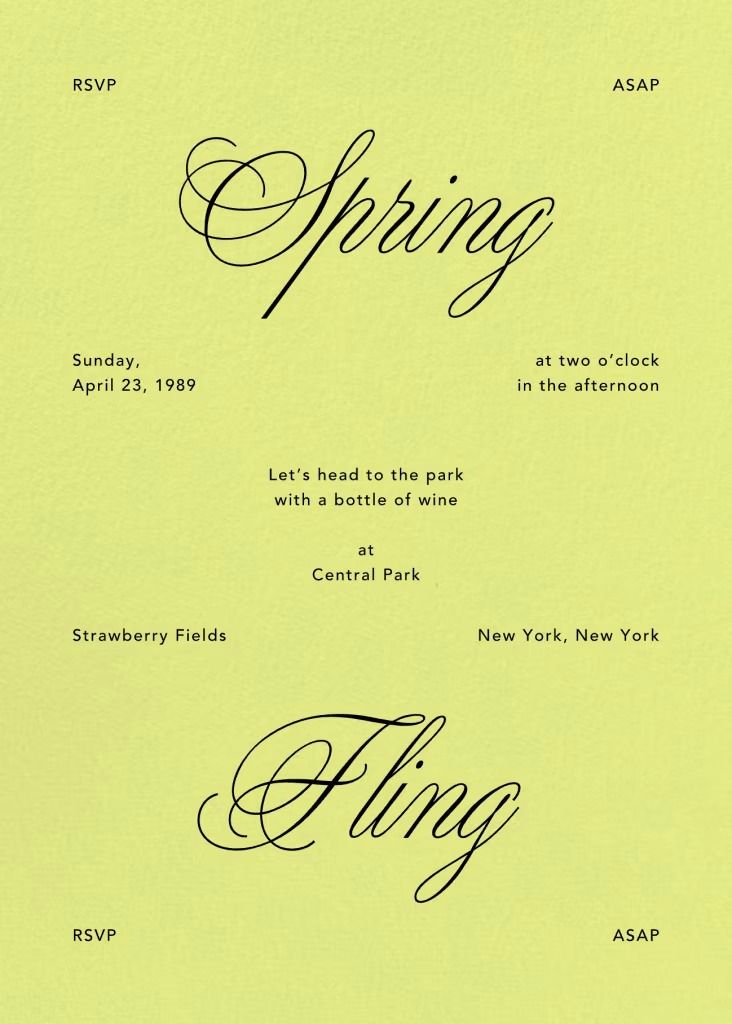 RSVP

ASAP

Spring

Sunday,
April 23, 1989

at two o'clock
in the afternoon

Let's head to the park
with a bottle of wine

at
Central Park

Strawberry Fields

New York, New York

Fling

RSVP

ASAP